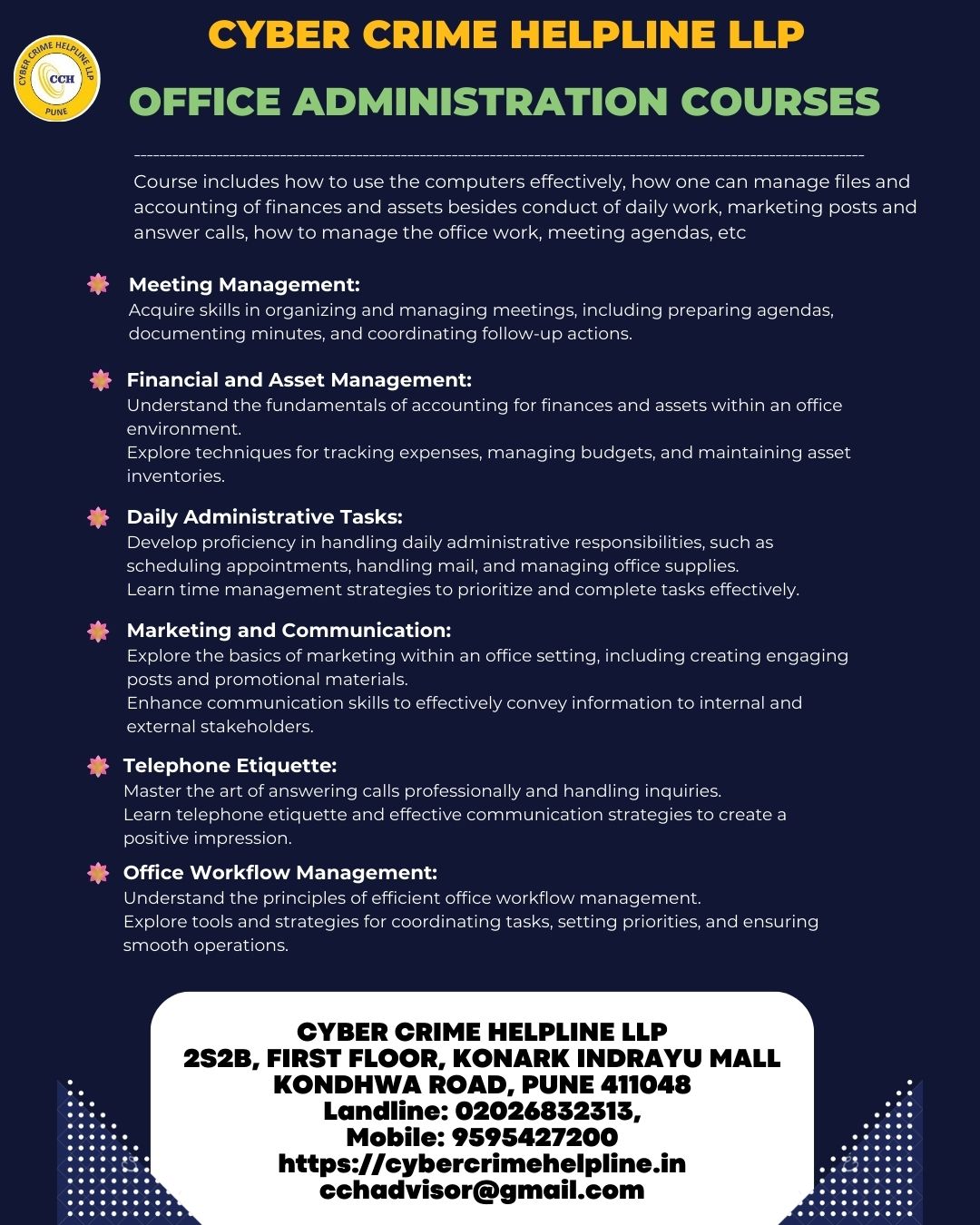 CYBER CRIME HELPLINE LLP
CCH
PUNE

CYBER CRIME HELPLINE LLP

OFFICE ADMINISTRATION COURSES

Course includes how to use the computers effectively, how one can manage files and accounting of finances and assets besides conduct of daily work, marketing posts and answer calls, how to manage the office work, meeting agendas, etc

Meeting Management:
Acquire skills in organizing and managing meetings, including preparing agendas, documenting minutes, and coordinating follow-up actions.

Financial and Asset Management:
Understand the fundamentals of accounting for finances and assets within an office environment.
Explore techniques for tracking expenses, managing budgets, and maintaining asset inventories.

Daily Administrative Tasks:
Develop proficiency in handling daily administrative responsibilities, such as scheduling appointments, handling mail, and managing office supplies.
Learn time management strategies to prioritize and complete tasks effectively.

Marketing and Communication:
Explore the basics of marketing within an office setting, including creating engaging posts and promotional materials.
Enhance communication skills to effectively convey information to internal and external stakeholders.

Telephone Etiquette:
Master the art of answering calls professionally and handling inquiries.
Learn telephone etiquette and effective communication strategies to create a positive impression.

Office Workflow Management:
Understand the principles of efficient office workflow management.
Explore tools and strategies for coordinating tasks, setting priorities, and ensuring smooth operations.

CYBER CRIME HELPLINE LLP
2S2B, FIRST FLOOR, KONARK INDRAYU MALL
KONDHWA ROAD, PUNE 411048
Landline: 02026832313,
Mobile: 9595427200
https://cybercrimehelpline.in
cchadvisor@gmail.com